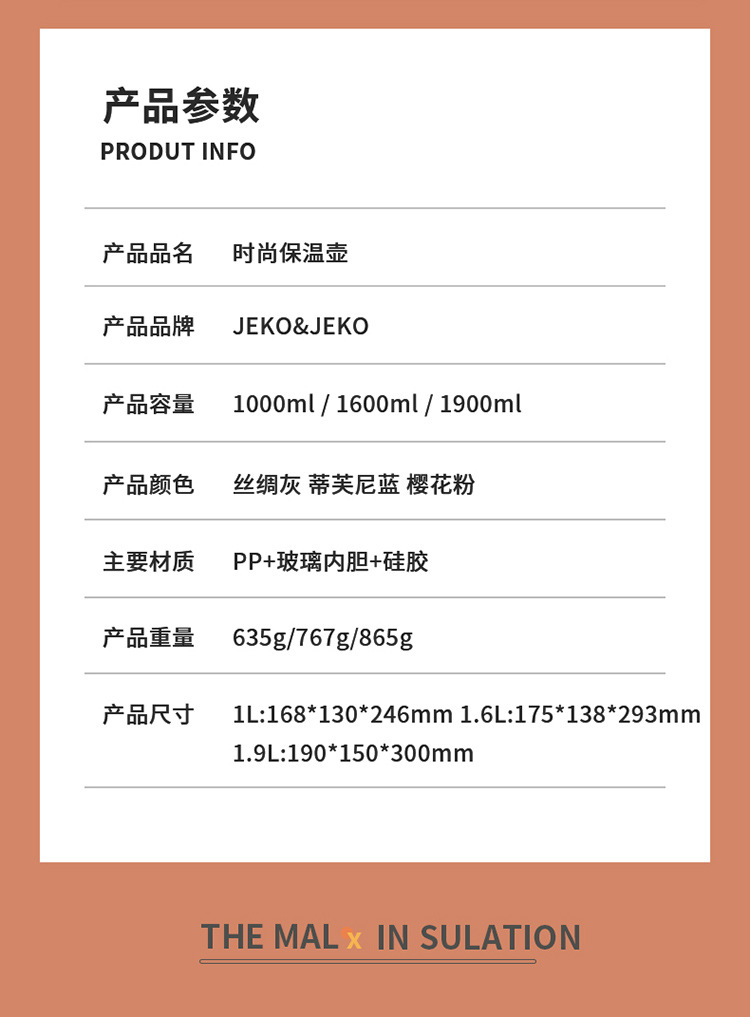 产品参数
PRODUT INFO

产品品名 时尚保温壶

产品品牌 JEKO&JEKO

产品容量 1000ml / 1600ml / 1900ml

产品颜色 丝绸灰 蒂芙尼蓝 樱花粉

主要材质 PP+玻璃内胆+硅胶

产品重量 635g/767g/865g

产品尺寸 1L:168*130*246mm 1.6L:175*138*293mm
1.9L:190*150*300mm

THE MAL x IN SULATION